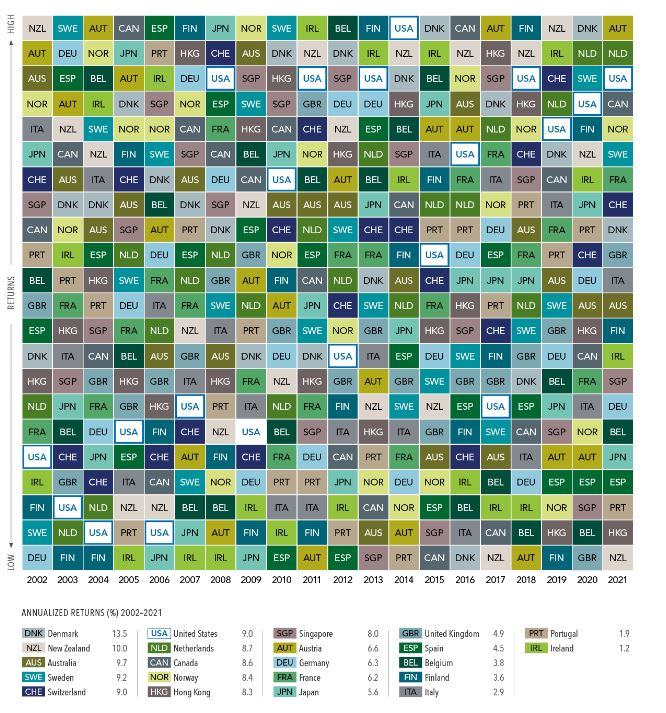 HIGH

RETURNS

LOW

| 2002 | 2003 | 2004 | 2005 | 2006 | 2007 | 2008 | 2009 | 2010 | 2011 | 2012 | 2013 | 2014 | 2015 | 2016 | 2017 | 2018 | 2019 | 2020 | 2021 |
|---|---|---|---|---|---|---|---|---|---|---|---|---|---|---|---|---|---|---|---|
| NZL | SWE | AUT | CAN | ESP | FIN | JPN | NOR | SWE | IRL | BEL | FIN | USA | DNK | CAN | AUT | FIN | NZL | DNK | AUT |
| AUT | DEU | NOR | JPN | PRT | HKG | CHE | AUS | DNK | NZL | DNK | IRL | NZL | IRL | NZL | HKG | NZL | IRL | NLD | NLD |
| AUS | ESP | BEL | AUT | IRL | DEU | USA | SGP | HKG | USA | SGP | USA | DNK | BEL | NOR | SGP | USA | CHE | SWE | USA |
| NOR | AUT | IRL | DNK | SGP | NOR | ESP | SWE | SGP | GBR | DEU | DEU | HKG | JPN | AUS | DNK | HKG | NLD | USA | CAN |
| ITA | NZL | SWE | NOR | NOR | CAN | FRA | HKG | CAN | CHE | NZL | ESP | BEL | AUT | AUT | NLD | NOR | USA | FIN | NOR |
| JPN | CAN | NZL | FIN | SWE | SGP | CAN | BEL | JPN | NOR | HKG | NLD | SGP | ITA | USA | FRA | CHE | DNK | NZL | SWE |
| CHE | AUS | ITA | CHE | DNK | AUS | DEU | CAN | USA | BEL | AUT | BEL | IRL | FIN | FRA | ITA | SGP | CAN | IRL | FRA |
| SGP | DNK | DNK | AUS | BEL | DNK | SGP | NZL | AUS | AUS | AUS | JPN | CAN | NLD | NLD | NOR | PRT | ITA | JPN | CHE |
| CAN | NOR | AUS | SGP | AUT | PRT | DNK | ESP | CHE | NLD | SWE | CHE | CHE | PRT | PRT | DEU | AUS | FRA | PRT | DNK |
| PRT | IRL | ESP | NLD | DEU | ESP | NLD | GBR | NOR | ESP | FRA | FRA | FIN | USA | DEU | ESP | FRA | PRT | CHE | GBR |
| BEL | PRT | HKG | SWE | FRA | NLD | GBR | AUT | FIN | CAN | NLD | DNK | AUS | CHE | JPN | JPN | JPN | AUS | DEU | ITA |
| GBR | FRA | PRT | DEU | ITA | FRA | SWE | NLD | AUT | JPN | CHE | SWE | NLD | FRA | HKG | PRT | NLD | SWE | AUS | AUS |
| ESP | HKG | SGP | FRA | NLD | NZL | ITA | PRT | GBR | SWE | NOR | GBR | JPN | HKG | SGP | CHE | SWE | GBR | HKG | FIN |
| DNK | ITA | CAN | BEL | AUS | GBR | AUS | DNK | DEU | DNK | USA | ITA | ESP | DEU | SWE | FIN | GBR | DEU | CAN | IRL |
| HKG | SGP | GBR | HKG | GBR | ITA | HKG | FRA | NZL | HKG | GBR | AUT | GBR | SWE | GBR | GBR | DNK | BEL | FRA | SGP |
| NLD | JPN | FRA | GBR | HKG | USA | PRT | ITA | NLD | FRA | FIN | NZL | SWE | NZL | ESP | USA | ESP | JPN | ITA | DEU |
| FRA | BEL | DEU | USA | FIN | CHE | NZL | USA | BEL | SGP | ITA | HKG | ITA | GBR | FIN | SWE | CAN | SGP | NOR | BEL |
| USA | CHE | JPN | ESP | CHE | AUT | FIN | CHE | FRA | DEU | CAN | PRT | FRA | AUS | CHE | AUS | ITA | AUT | AUT | JPN |
| IRL | GBR | CHE | ITA | CAN | SWE | NOR | DEU | PRT | PRT | JPN | NOR | DEU | NOR | IRL | BEL | DEU | ESP | ESP | ESP |
| FIN | USA | NLD | NZL | NZL | BEL | BEL | IRL | ITA | ITA | IRL | CAN | NOR | ESP | BEL | IRL | IRL | NOR | SGP | PRT |
| SWE | NLD | USA | PRT | USA | JPN | AUT | FIN | IRL | FIN | PRT | AUS | AUT | SGP | ITA | CAN | BEL | HKG | BEL | HKG |
| DEU | FIN | FIN | IRL | JPN | IRL | IRL | JPN | ESP | AUT | ESP | SGP | PRT | CAN | DNK | NZL | AUT | FIN | GBR | NZL |

ANNUALIZED RETURNS (%) 2002–2021

DNK Denmark 13.5
NZL New Zealand 10.0
AUS Australia 9.7
SWE Sweden 9.2
CHE Switzerland 9.0

USA United States 9.0
NLD Netherlands 8.7
CAN Canada 8.6
NOR Norway 8.4
HKG Hong Kong 8.3

SGP Singapore 8.0
AUT Austria 6.6
DEU Germany 6.3
FRA France 6.2
JPN Japan 5.6

GBR United Kingdom 4.9
ESP Spain 4.5
BEL Belgium 3.8
FIN Finland 3.6
ITA Italy 2.9

PRT Portugal 1.9
IRL Ireland 1.2